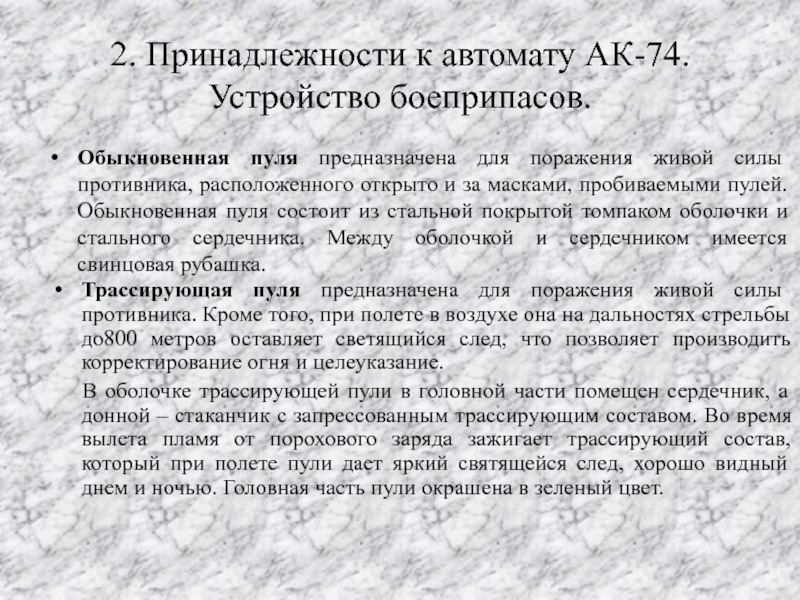 2. Принадлежности к автомату АК-74. Устройство боеприпасов.

• **Обыкновенная пуля** предназначена для поражения живой силы противника, расположенного открыто и за масками, пробиваемыми пулей. Обыкновенная пуля состоит из стальной покрытой томпаком оболочки и стального сердечника. Между оболочкой и сердечником имеется свинцовая рубашка.

• **Трассирующая пуля** предназначена для поражения живой силы противника. Кроме того, при полете в воздухе она на дальностях стрельбы до800 метров оставляет светящийся след, что позволяет производить корректирование огня и целеуказание.

В оболочке трассирующей пули в головной части помещен сердечник, а донной – стаканчик с запрессованным трассирующим составом. Во время вылета пламя от порохового заряда зажигает трассирующий состав, который при полете пули дает яркий святящейся след, хорошо видный днем и ночью. Головная часть пули окрашена в зеленый цвет.